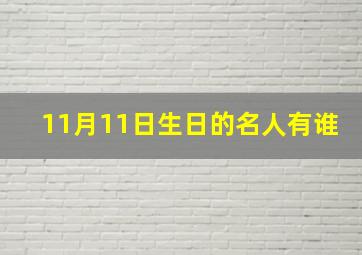 11月11日生日的名人有谁